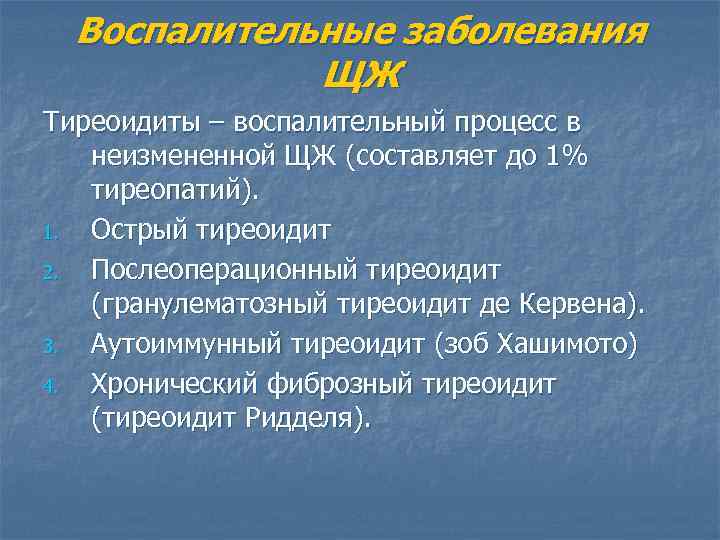 Воспалительные заболевания ЩЖ

Тиреоидиты – воспалительный процесс в неизмененной ЩЖ (составляет до 1% тиреопатий).

1. Острый тиреоидит
2. Послеоперационный тиреоидит (гранулематозный тиреоидит де Кервена).
3. Аутоиммунный тиреоидит (зоб Хашимото)
4. Хронический фиброзный тиреоидит (тиреоидит Ридделя).